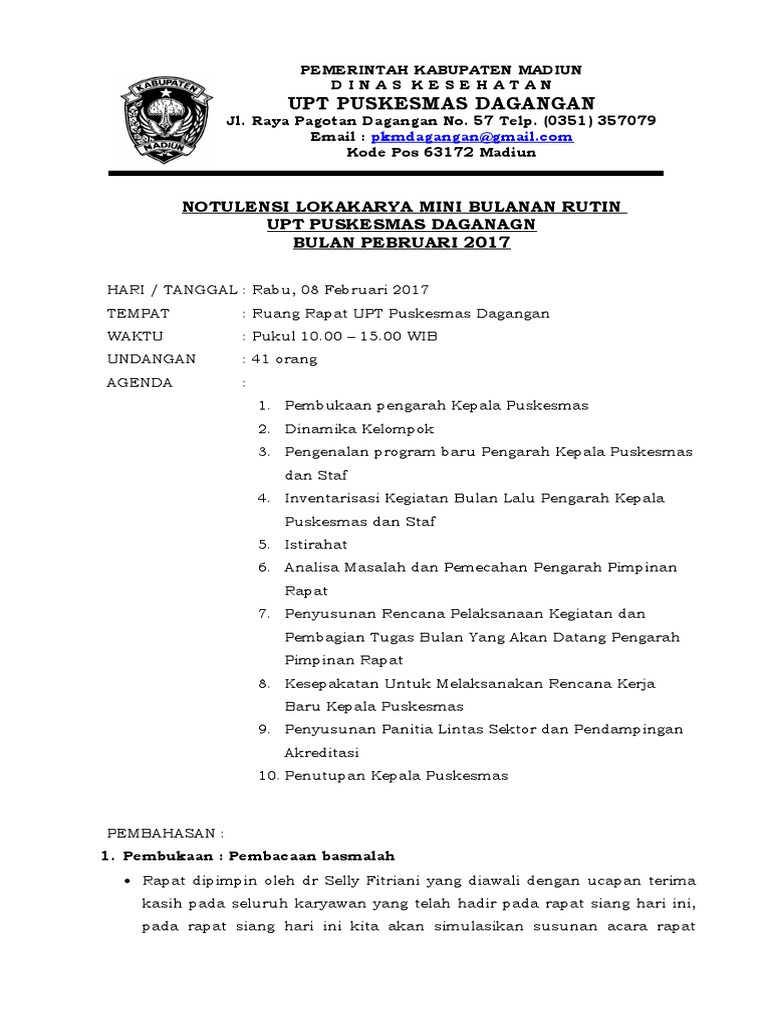 KABUPATEN MADIUN

PEMERINTAH KABUPATEN MADIUN
D I N A S K E S E H A T A N
UPT PUSKESMAS DAGANGAN
Jl. Raya Pagotan Dagangan No. 57 Telp. (0351) 357079
Email : pkmdagangan@gmail.com
Kode Pos 63172 Madiun

NOTULENSI LOKAKARYA MINI BULANAN RUTIN
UPT PUSKESMAS DAGANAGN
BULAN PEBRUARI 2017

HARI / TANGGAL : Rabu, 08 Februari 2017
TEMPAT : Ruang Rapat UPT Puskesmas Dagangan
WAKTU : Pukul 10.00 – 15.00 WIB
UNDANGAN : 41 orang
AGENDA :
1. Pembukaan pengarah Kepala Puskesmas
2. Dinamika Kelompok
3. Pengenalan program baru Pengarah Kepala Puskesmas dan Staf
4. Inventarisasi Kegiatan Bulan Lalu Pengarah Kepala Puskesmas dan Staf
5. Istirahat
6. Analisa Masalah dan Pemecahan Pengarah Pimpinan Rapat
7. Penyusunan Rencana Pelaksanaan Kegiatan dan Pembagian Tugas Bulan Yang Akan Datang Pengarah Pimpinan Rapat
8. Kesepakatan Untuk Melaksanakan Rencana Kerja Baru Kepala Puskesmas
9. Penyusunan Panitia Lintas Sektor dan Pendampingan Akreditasi
10. Penutupan Kepala Puskesmas

PEMBAHASAN :
1. Pembukaan : Pembacaan basmalah
• Rapat dipimpin oleh dr Selly Fitriani yang diawali dengan ucapan terima kasih pada seluruh karyawan yang telah hadir pada rapat siang hari ini, pada rapat siang hari ini kita akan simulasikan susunan acara rapat